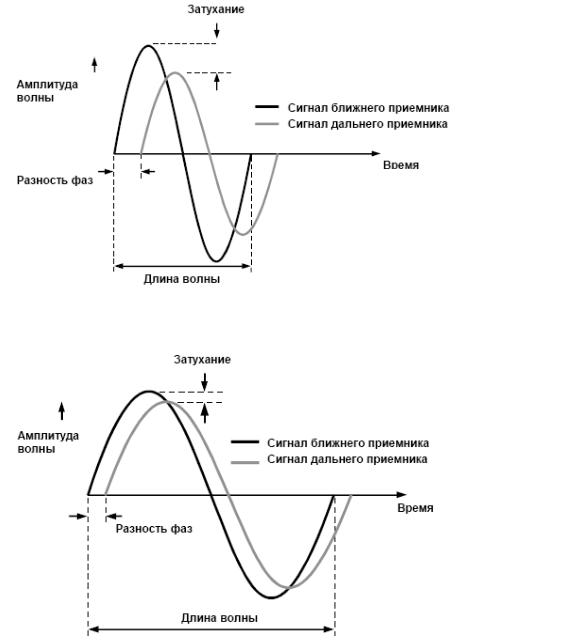 Затухание

Амплитуда волны

Сигнал ближнего приемника
Сигнал дальнего приемника

Время

Разность фаз

Длина волны

Затухание

Амплитуда волны

Сигнал ближнего приемника
Сигнал дальнего приемника

Время

Разность фаз

Длина волны